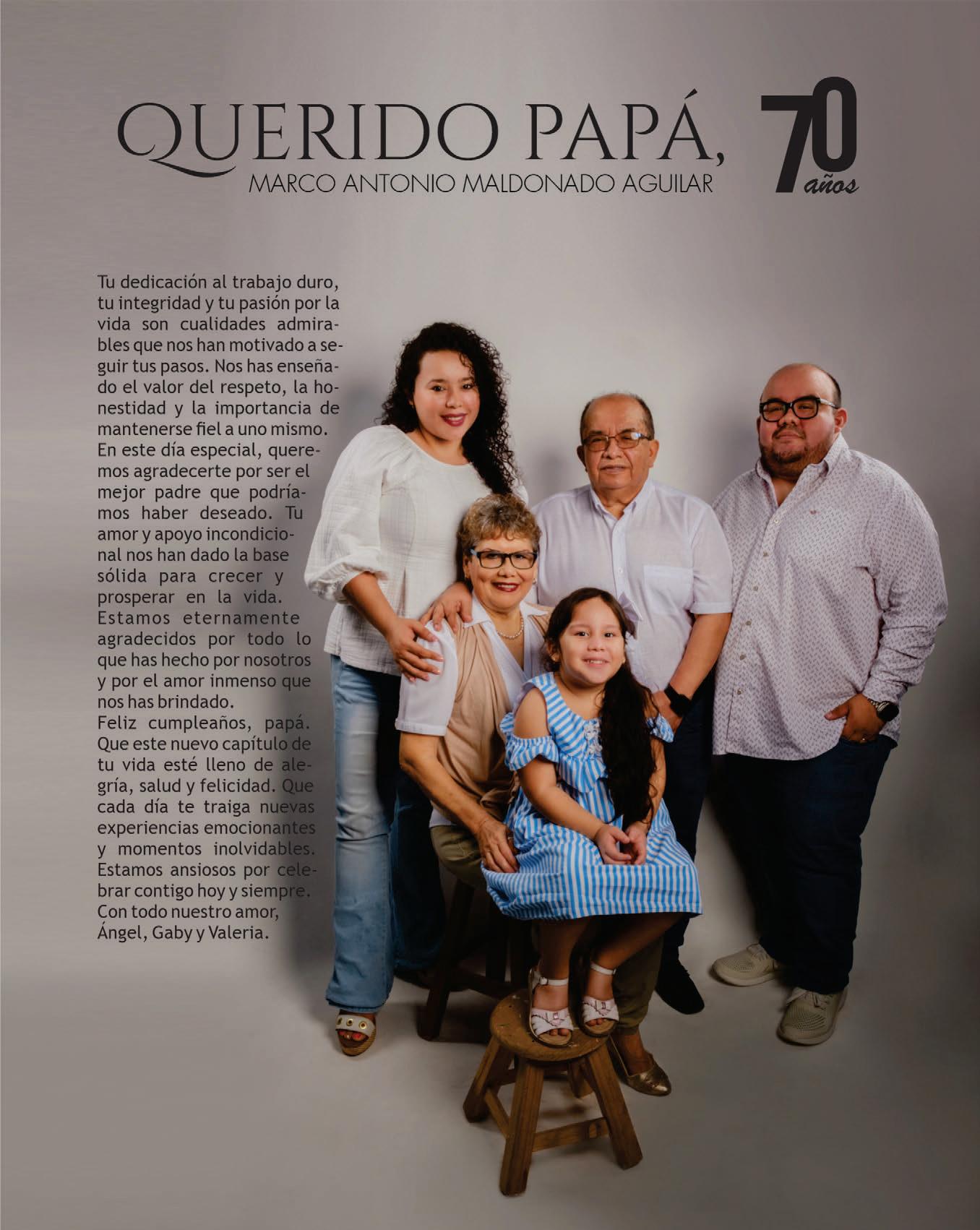 QUERIDO PAPÁ,
MARCO ANTONIO MALDONADO AGUILAR

70
años

Tu dedicación al trabajo duro, tu integridad y tu pasión por la vida son cualidades admirables que nos han motivado a seguir tus pasos. Nos has enseñado el valor del respeto, la honestidad y la importancia de mantenerse fiel a uno mismo. En este día especial, queremos agradecerte por ser el mejor padre que podríamos haber deseado. Tu amor y apoyo incondicional nos han dado la base sólida para crecer y prosperar en la vida. Estamos eternamente agradecidos por todo lo que has hecho por nosotros y por el amor inmenso que nos has brindado.
Feliz cumpleaños, papá. Que este nuevo capítulo de tu vida esté lleno de alegría, salud y felicidad. Que cada día te traiga nuevas experiencias emocionantes y momentos inolvidables. Estamos ansiosos por celebrar contigo hoy y siempre.
Con todo nuestro amor,
Ángel, Gaby y Valeria.